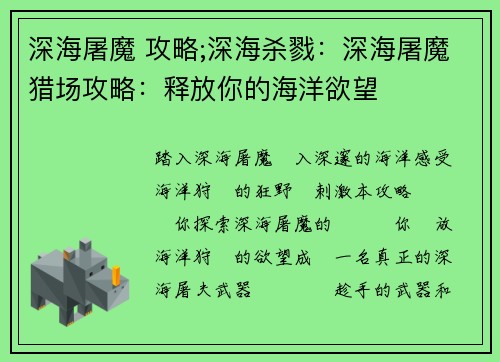 深海屠魔 攻略;深海杀戮：深海屠魔猎场攻略：释放你的海洋欲望

踏入深海屠魔　入深邃的海洋感受海洋狩　的狂野　刺激本攻略　你探索深海屠魔的　　你　放海洋狩　的欲望成　一名真正的深海屠夫武器　　　趁手的武器和